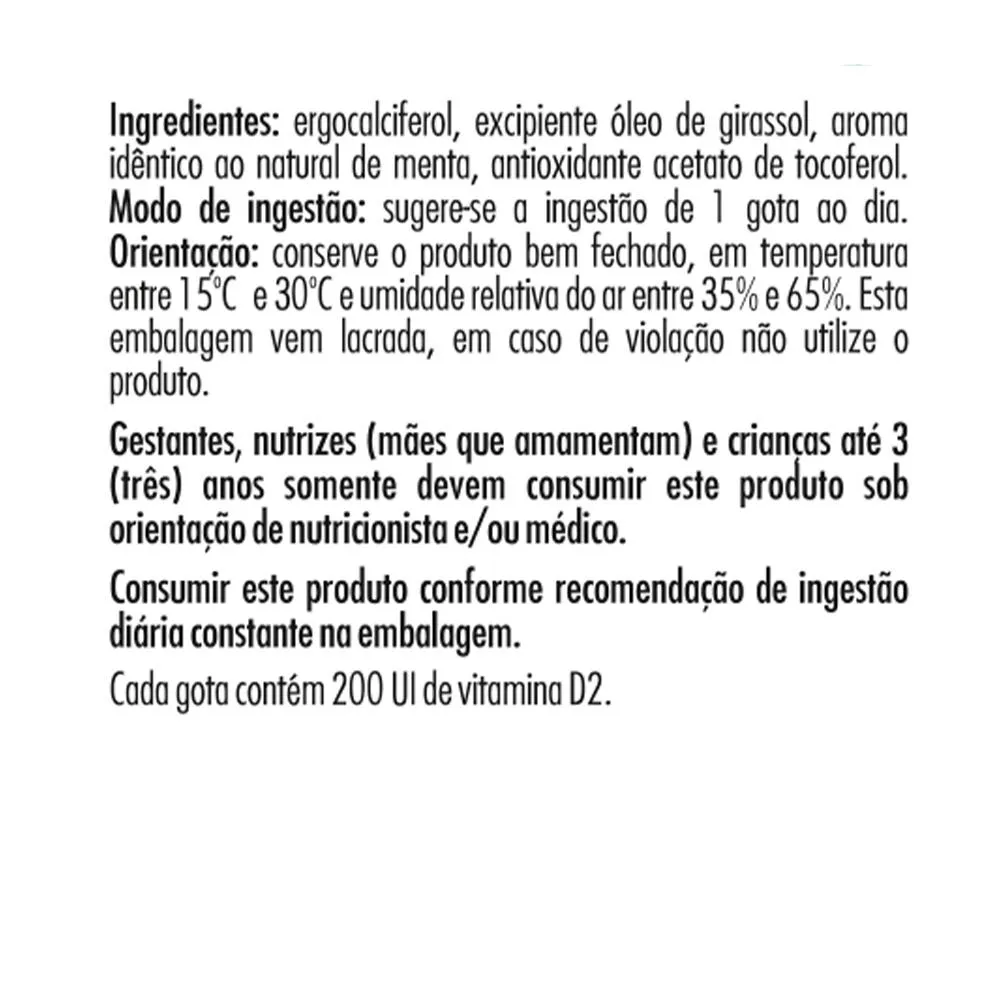 Ingredientes: ergocalciferol, excipiente óleo de girassol, aroma idêntico ao natural de menta, antioxidante acetato de tocoferol. Modo de ingestão: sugere-se a ingestão de 1 gota ao dia. Orientação: conserve o produto bem fechado, em temperatura entre 15°C e 30°C e umidade relativa do ar entre 35% e 65%. Esta embalagem vem lacrada, em caso de violação não utilize o produto.

Gestantes, nutrizes (mães que amamentam) e crianças até 3 (três) anos somente devem consumir este produto sob orientação de nutricionista e/ou médico.

Consumir este produto conforme recomendação de ingestão diária constante na embalagem.

Cada gota contém 200 UI de vitamina D2.